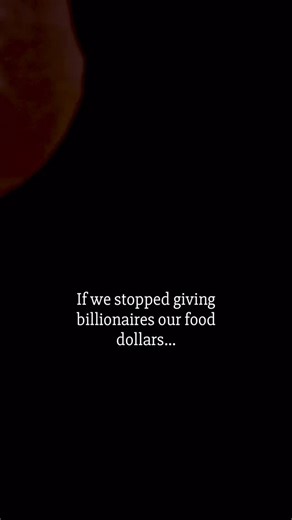 If we stopped giving billionaires our food dollars...